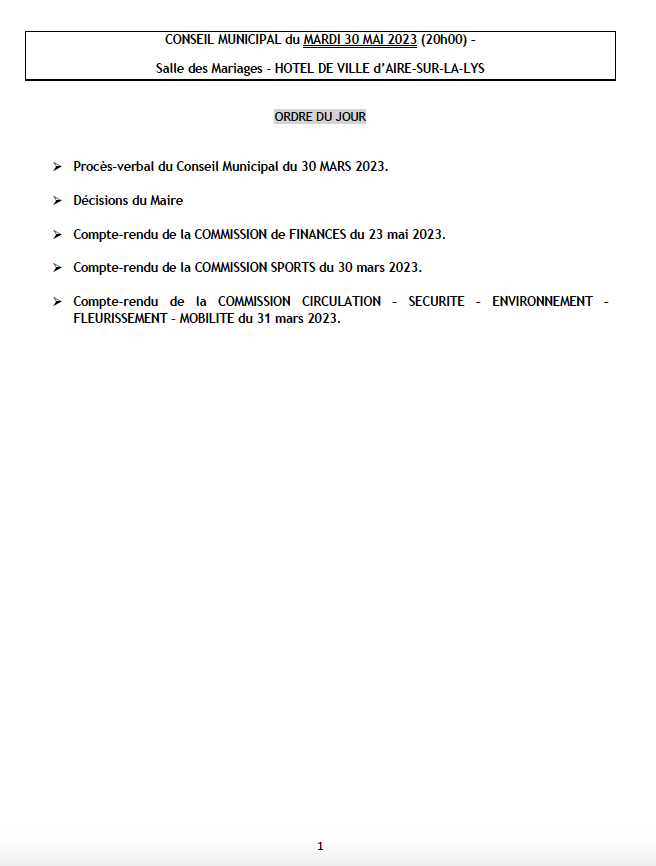 CONSEIL MUNICIPAL du MARDI 30 MAI 2023 (20h00) –

Salle des Mariages – HOTEL DE VILLE d'AIRE-SUR-LA-LYS

ORDRE DU JOUR

➢ Procès-verbal du Conseil Municipal du 30 MARS 2023.

➢ Décisions du Maire

➢ Compte-rendu de la COMMISSION de FINANCES du 23 mai 2023.

➢ Compte-rendu de la COMMISSION SPORTS du 30 mars 2023.

➢ Compte-rendu de la COMMISSION CIRCULATION – SECURITE – ENVIRONNEMENT – FLEURISSEMENT – MOBILITE du 31 mars 2023.

1